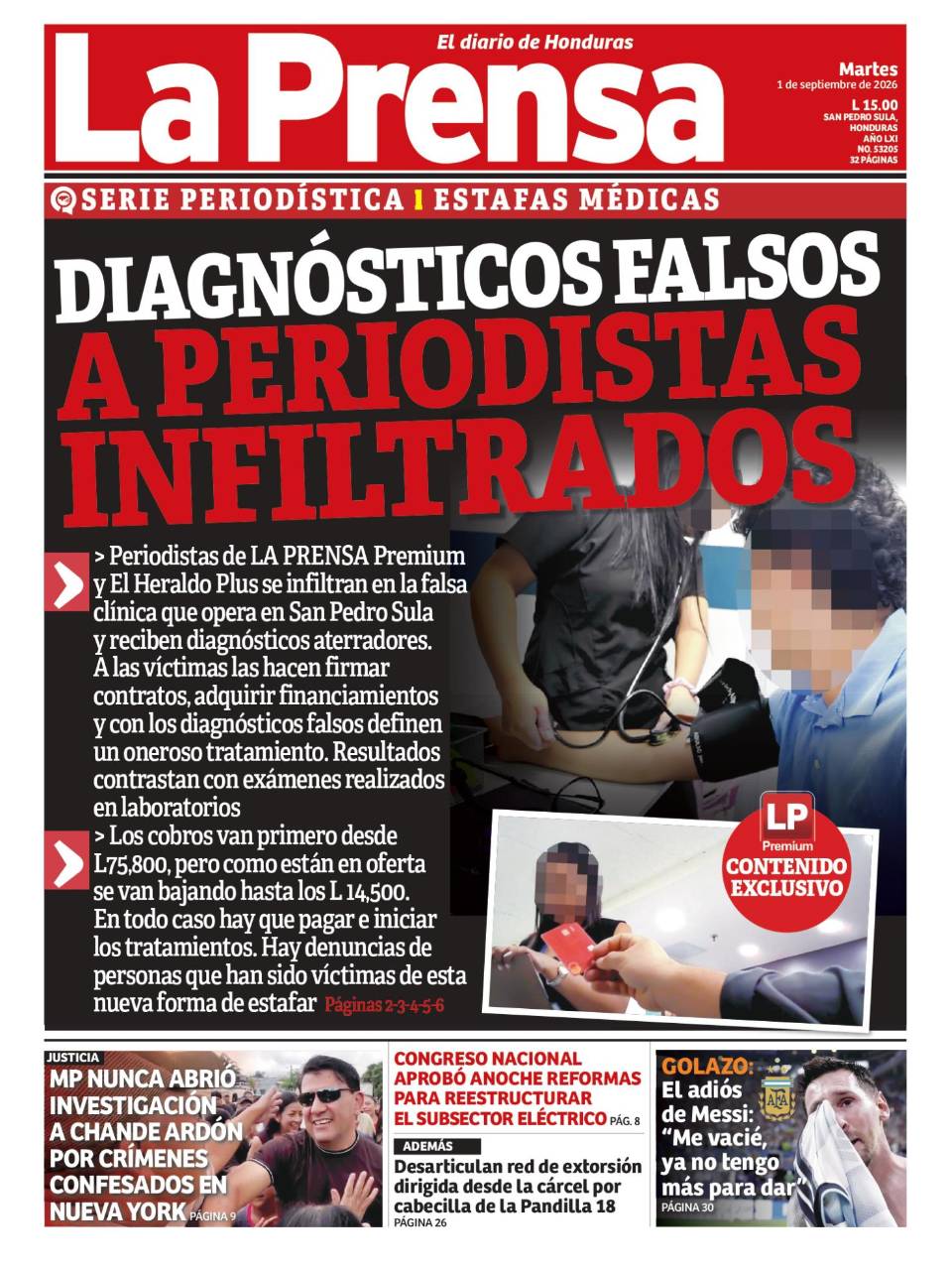 El diario de Honduras

La Prensa

Martes
1 de septiembre de 2026

L 15.00
SAN PEDRO SULA, HONDURAS
AÑO LXI
NO. 53205
32 PÁGINAS

SERIE PERIODÍSTICA | ESTAFAS MÉDICAS

DIAGNÓSTICOS FALSOS A PERIODISTAS INFILTRADOS

> Periodistas de LA PRENSA Premium y El Heraldo Plus se infiltran en la falsa clínica que opera en San Pedro Sula y reciben diagnósticos aterradores. A las víctimas las hacen firmar contratos, adquirir financiamientos y con los diagnósticos falsos definen un oneroso tratamiento. Resultados contrastan con exámenes realizados en laboratorios

> Los cobros van primero desde L75,800, pero como están en oferta se van bajando hasta los L 14,500. En todo caso hay que pagar e iniciar los tratamientos. Hay denuncias de personas que han sido víctimas de esta nueva forma de estafar Páginas 2-3-4-5-6

LP Premium
CONTENIDO EXCLUSIVO

JUSTICIA
MP NUNCA ABRIÓ INVESTIGACIÓN A CHANDE ARDÓN POR CRÍMENES CONFESADOS EN NUEVA YORK PÁGINA 9

CONGRESO NACIONAL APROBÓ ANOCHE REFORMAS PARA REESTRUCTURAR EL SUBSECTOR ELÉCTRICO PÁG. 8

ADEMÁS
Desarticulan red de extorsión dirigida desde la cárcel por cabecilla de la Pandilla 18
PÁGINA 26

GOLAZO: El adiós de Messi: “Me vacié, ya no tengo más para dar”
PÁGINA 30

AFA